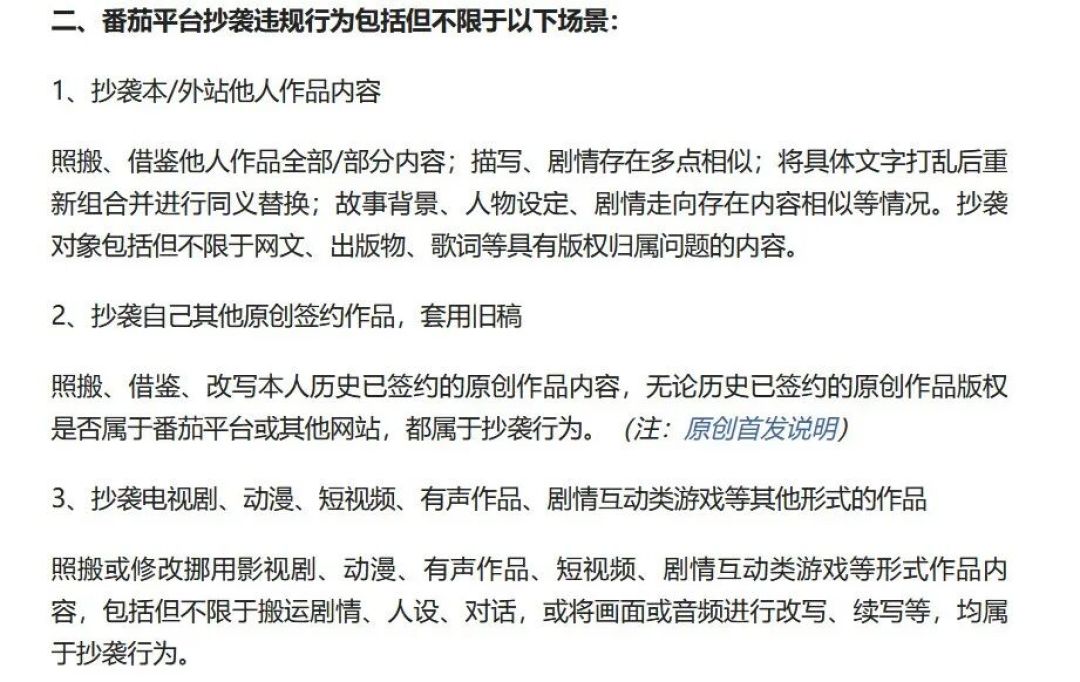 二、番茄平台抄袭违规行为包括但不限于以下场景：

1、抄袭本/外站他人作品内容

照搬、借鉴他人作品全部/部分内容；描写、剧情存在多点相似；将具体文字打乱后重新组合并进行同义替换；故事背景、人物设定、剧情走向存在内容相似等情况。抄袭对象包括但不限于网文、出版物、歌词等具有版权归属问题的内容。

2、抄袭自己其他原创签约作品，套用旧稿

照搬、借鉴、改写本人历史已签约的原创作品内容，无论历史已签约的原创作品版权是否属于番茄平台或其他网站，都属于抄袭行为。（注：原创首发说明）

3、抄袭电视剧、动漫、短视频、有声作品、剧情互动类游戏等其他形式的作品

照搬或修改挪用影视剧、动漫、有声作品、短视频、剧情互动类游戏等形式作品内容，包括但不限于搬运剧情、人设、对话，或将画面或音频进行改写、续写等，均属于抄袭行为。